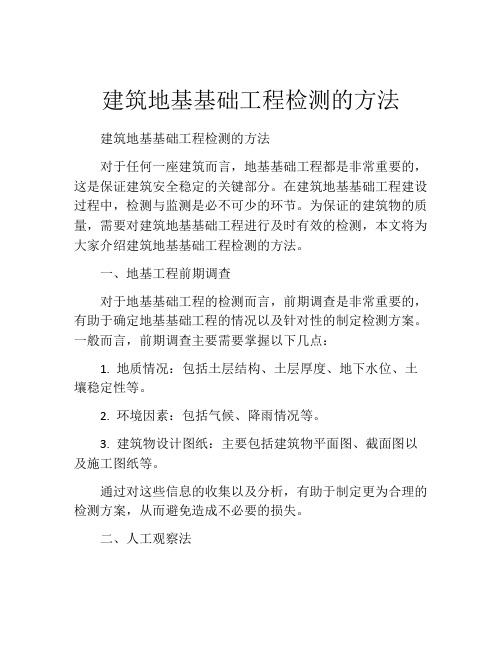 建筑地基基础工程检测的方法

建筑地基基础工程检测的方法

对于任何一座建筑而言，地基基础工程都是非常重要的，这是保证建筑安全稳定的关键部分。在建筑地基基础工程建设过程中，检测与监测是必不可少的环节。为保证的建筑物的质量，需要对建筑地基基础工程进行及时有效的检测，本文将为大家介绍建筑地基基础工程检测的方法。

一、地基工程前期调查

对于地基基础工程的检测而言，前期调查是非常重要的，有助于确定地基基础工程的情况以及针对性的制定检测方案。一般而言，前期调查主要需要掌握以下几点：

1. 地质情况：包括土层结构、土层厚度、地下水位、土壤稳定性等。

2. 环境因素：包括气候、降雨情况等。

3. 建筑物设计图纸：主要包括建筑物平面图、截面图以及施工图纸等。

通过对这些信息的收集以及分析，有助于制定更为合理的检测方案，从而避免造成不必要的损失。

二、人工观察法